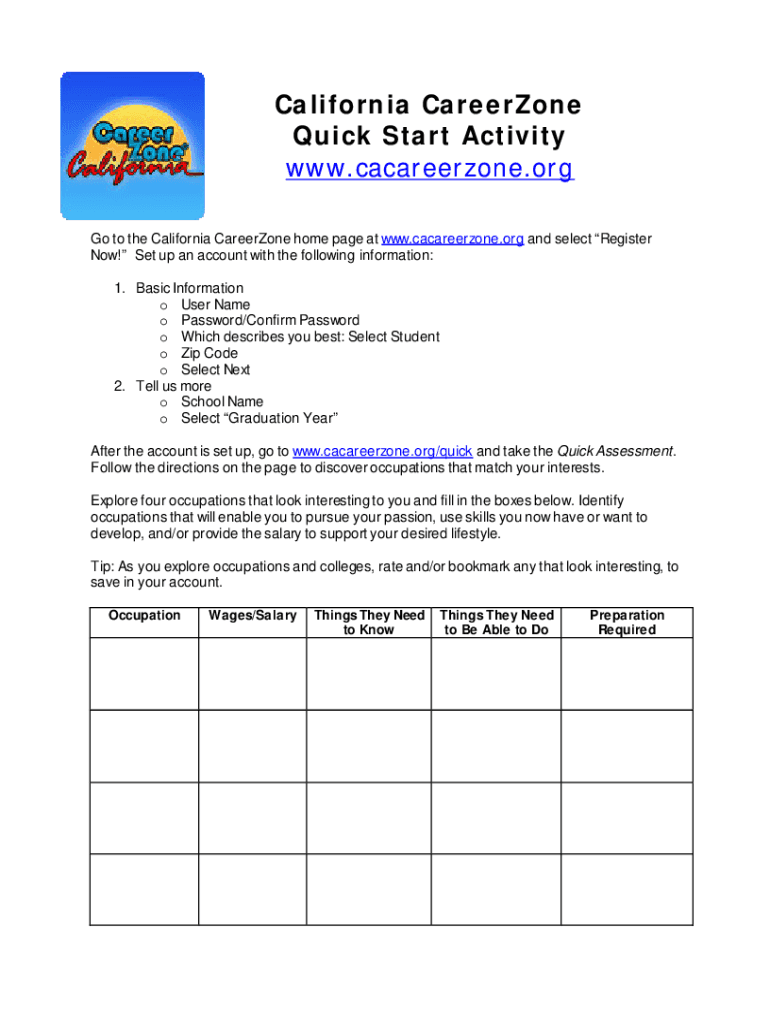 Career Zone California

California CareerZone
Quick Start Activity
www.cacareerzone.org

Go to the California CareerZone home page at www.cacareerzone.org and select "Register Now!" Set up an account with the following information:

1. Basic Information
 o User Name
 o Password/Confirm Password
 o Which describes you best: Select Student
 o Zip Code
 o Select Next
2. Tell us more
 o School Name
 o Select "Graduation Year"

After the account is set up, go to www.cacareerzone.org/quick and take the Quick Assessment. Follow the directions on the page to discover occupations that match your interests.

Explore four occupations that look interesting to you and fill in the boxes below. Identify occupations that will enable you to pursue your passion, use skills you now have or want to develop, and/or provide the salary to support your desired lifestyle.

Tip: As you explore occupations and colleges, rate and/or bookmark any that look interesting, to save in your account.

| Occupation | Wages/Salary | Things They Need to Know | Things They Need to Be Able to Do | Preparation Required |
|---|---|---|---|---|
| | | | | |
| | | | | |
| | | | | |
| | | | | |